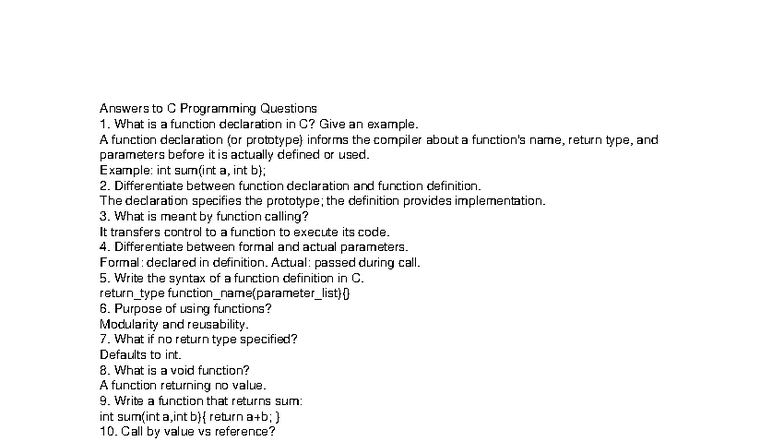 Answers to C Programming Questions
1. What is a function declaration in C? Give an example.
A function declaration (or prototype) informs the compiler about a function's name, return type, and parameters before it is actually defined or used.
Example: int sum(int a, int b);
2. Differentiate between function declaration and function definition.
The declaration specifies the prototype; the definition provides implementation.
3. What is meant by function calling?
It transfers control to a function to execute its code.
4. Differentiate between formal and actual parameters.
Formal: declared in definition. Actual: passed during call.
5. Write the syntax of a function definition in C.
return_type function_name(parameter_list){}
6. Purpose of using functions?
Modularity and reusability.
7. What if no return type specified?
Defaults to int.
8. What is a void function?
A function returning no value.
9. Write a function that returns sum:
int sum(int a,int b){ return a+b; }
10. Call by value vs reference?